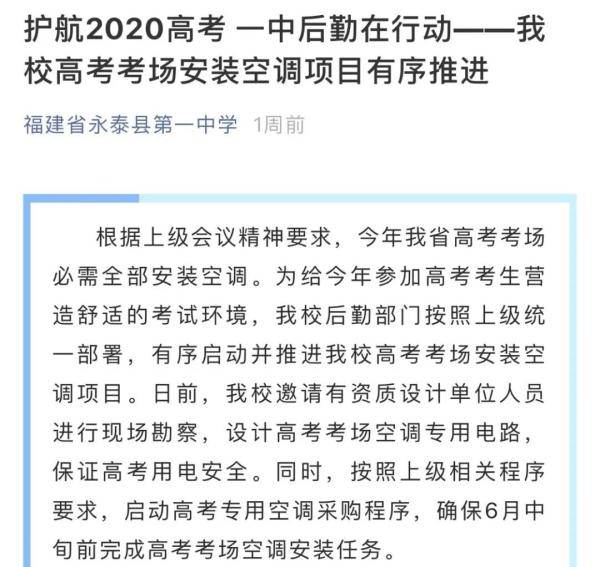 护航2020高考 一中后勤在行动——我校高考考场安装空调项目有序推进

福建省永泰县第一中学 1周前

根据上级会议精神要求，今年我省高考考场必需全部安装空调。为给今年参加高考考生营造舒适的考试环境，我校后勤部门按照上级统一部署，有序启动并推进我校高考考场安装空调项目。日前，我校邀请有资质设计单位人员进行现场勘察，设计高考考场空调专用电路，保证高考用电安全。同时，按照上级相关程序要求，启动高考专用空调采购程序，确保6月中旬前完成高考考场空调安装任务。